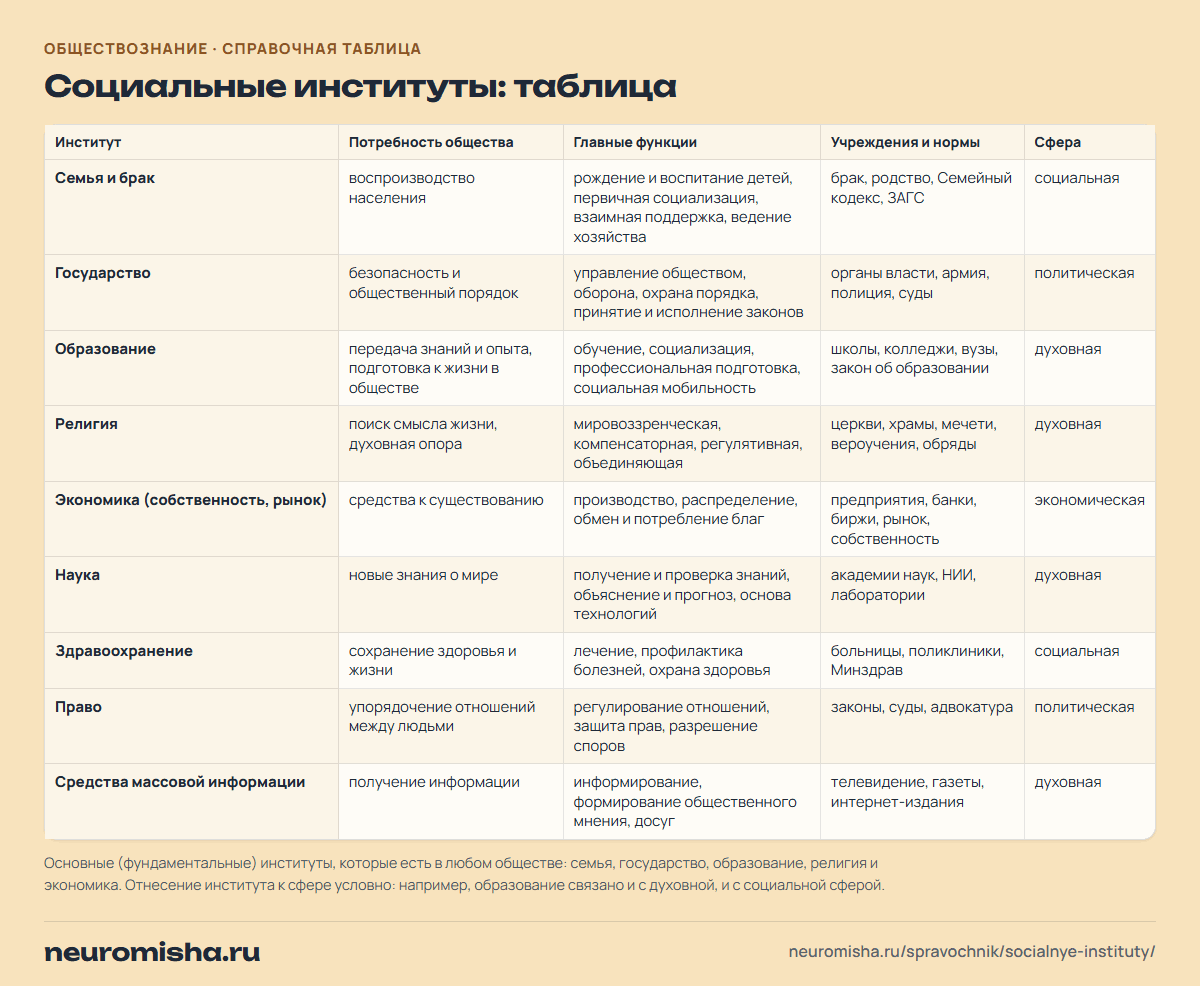 ОБЩЕСТВОЗНАНИЕ · СПРАВОЧНАЯ ТАБЛИЦА

Социальные институты: таблица

| Институт | Потребность общества | Главные функции | Учреждения и нормы | Сфера |
|---|---|---|---|---|
| Семья и брак | воспроизводство населения | рождение и воспитание детей, первичная социализация, взаимная поддержка, ведение хозяйства | брак, родство, Семейный кодекс, ЗАГС | социальная |
| Государство | безопасность и общественный порядок | управление обществом, оборона, охрана порядка, принятие и исполнение законов | органы власти, армия, полиция, суды | политическая |
| Образование | передача знаний и опыта, подготовка к жизни в обществе | обучение, социализация, профессиональная подготовка, социальная мобильность | школы, колледжи, вузы, закон об образовании | духовная |
| Религия | поиск смысла жизни, духовная опора | мировоззренческая, компенсаторная, регулятивная, объединяющая | церкви, храмы, мечети, вероучения, обряды | духовная |
| Экономика (собственность, рынок) | средства к существованию | производство, распределение, обмен и потребление благ | предприятия, банки, биржи, рынок, собственность | экономическая |
| Наука | новые знания о мире | получение и проверка знаний, объяснение и прогноз, основа технологий | академии наук, НИИ, лаборатории | духовная |
| Здравоохранение | сохранение здоровья и жизни | лечение, профилактика болезней, охрана здоровья | больницы, поликлиники, Минздрав | социальная |
| Право | упорядочение отношений между людьми | регулирование отношений, защита прав, разрешение споров | законы, суды, адвокатура | политическая |
| Средства массовой информации | получение информации | информирование, формирование общественного мнения, досуг | телевидение, газеты, интернет-издания | духовная |

Основные (фундаментальные) институты, которые есть в любом обществе: семья, государство, образование, религия и экономика. Отнесение института к сфере условно: например, образование связано и с духовной, и с социальной сферой.

neuromisha.ru

neuromisha.ru/spravochnik/socialnye-instituty/